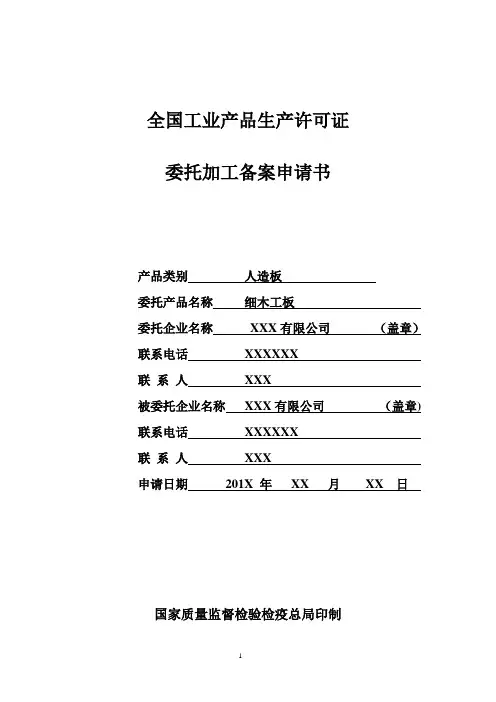 全国工业产品生产许可证

委托加工备案申请书

产品类别 人造板

委托产品名称 细木工板

委托企业名称 XXX 有限公司 （盖章）

联系电话 XXXXXX

联 系 人 XXX

被委托企业名称 XXX 有限公司 （盖章）

联系电话 XXXXXX

联 系 人 XXX

申请日期 201X 年 XX 月 XX 日

国家质量监督检验检疫总局印制

1